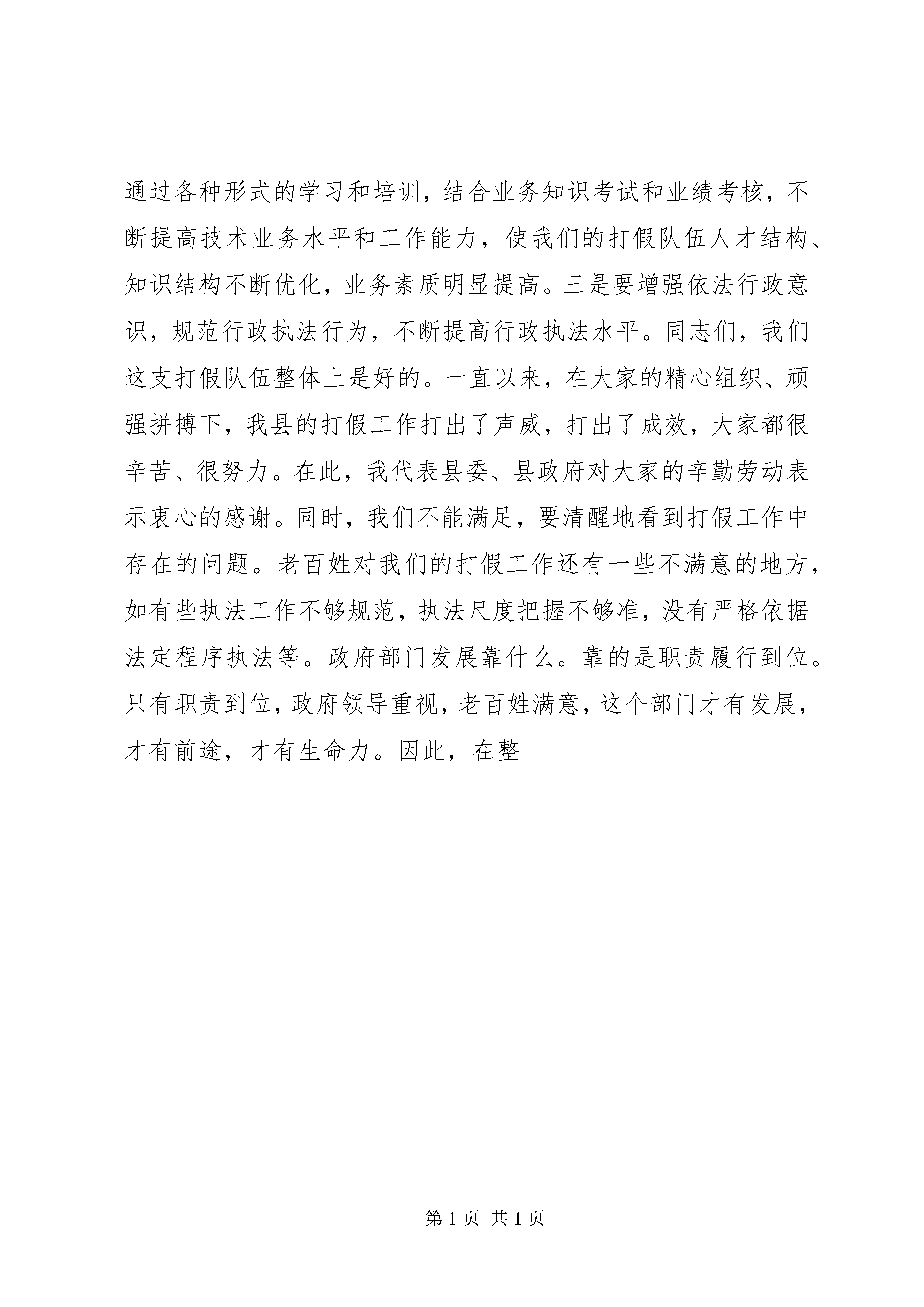 通过各种形式的学习和培训，结合业务知识考试和业绩考核，不断提高技术业务水平和工作能力，使我们的打假队伍人才结构、知识结构不断优化，业务素质明显提高。三是要增强依法行政意识，规范行政执法行为，不断提高行政执法水平。同志们，我们这支打假队伍整体上是好的。一直以来，在大家的精心组织、顽强拼搏下，我县的打假工作打出了声威，打出了成效，大家都很辛苦、很努力。在此，我代表县委、县政府对大家的辛勤劳动表示衷心的感谢。同时，我们不能满足，要清醒地看到打假工作中存在的问题。老百姓对我们的打假工作还有一些不满意的地方，如有些执法工作不够规范，执法尺度把握不够准，没有严格依据法定程序执法等。政府部门发展靠什么。靠的是职责履行到位。只有职责到位，政府领导重视，老百姓满意，这个部门才有发展，才有前途，才有生命力。因此，在整

第 1 页 共 1 页